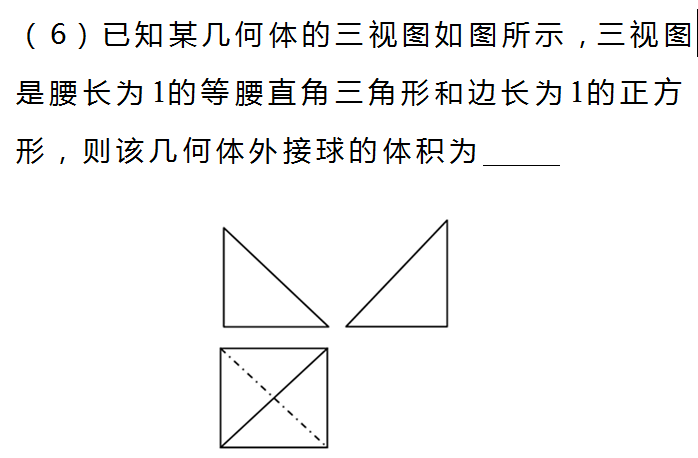 (6)已知某几何体的三视图如图所示，三视图是腰长为1的等腰直角三角形和边长为1的正方形，则该几何体外接球的体积为____